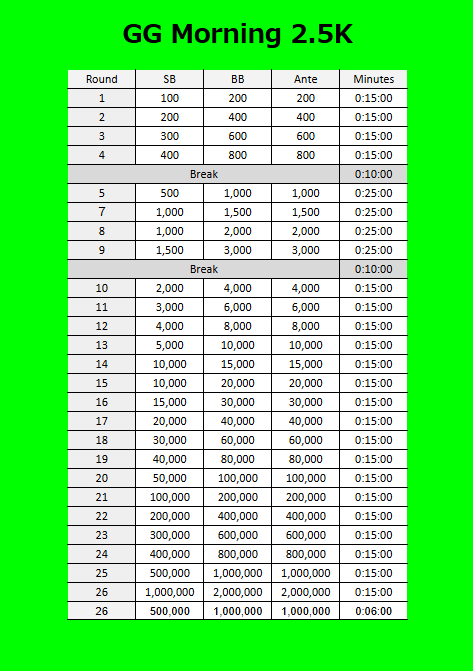 GG Morning 2.5K

| Round | SB | BB | Ante | Minutes |
|---|---|---|---|---|
| 1 | 100 | 200 | 200 | 0:15:00 |
| 2 | 200 | 400 | 400 | 0:15:00 |
| 3 | 300 | 600 | 600 | 0:15:00 |
| 4 | 400 | 800 | 800 | 0:15:00 |
| Break | | | | 0:10:00 |
| 5 | 500 | 1,000 | 1,000 | 0:25:00 |
| 7 | 1,000 | 1,500 | 1,500 | 0:25:00 |
| 8 | 1,000 | 2,000 | 2,000 | 0:25:00 |
| 9 | 1,500 | 3,000 | 3,000 | 0:25:00 |
| Break | | | | 0:10:00 |
| 10 | 2,000 | 4,000 | 4,000 | 0:15:00 |
| 11 | 3,000 | 6,000 | 6,000 | 0:15:00 |
| 12 | 4,000 | 8,000 | 8,000 | 0:15:00 |
| 13 | 5,000 | 10,000 | 10,000 | 0:15:00 |
| 14 | 10,000 | 15,000 | 15,000 | 0:15:00 |
| 15 | 10,000 | 20,000 | 20,000 | 0:15:00 |
| 16 | 15,000 | 30,000 | 30,000 | 0:15:00 |
| 17 | 20,000 | 40,000 | 40,000 | 0:15:00 |
| 18 | 30,000 | 60,000 | 60,000 | 0:15:00 |
| 19 | 40,000 | 80,000 | 80,000 | 0:15:00 |
| 20 | 50,000 | 100,000 | 100,000 | 0:15:00 |
| 21 | 100,000 | 200,000 | 200,000 | 0:15:00 |
| 22 | 200,000 | 400,000 | 400,000 | 0:15:00 |
| 23 | 300,000 | 600,000 | 600,000 | 0:15:00 |
| 24 | 400,000 | 800,000 | 800,000 | 0:15:00 |
| 25 | 500,000 | 1,000,000 | 1,000,000 | 0:15:00 |
| 26 | 1,000,000 | 2,000,000 | 2,000,000 | 0:15:00 |
| 26 | 500,000 | 1,000,000 | 1,000,000 | 0:06:00 |